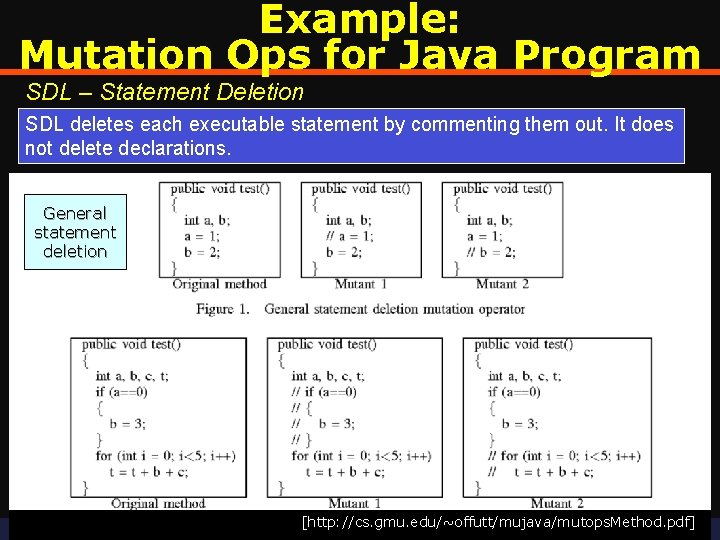 Example:
Mutation Ops for Java Program

SDL – Statement Deletion

SDL deletes each executable statement by commenting them out. It does not delete declarations.

General statement deletion

public void test()
{
int a, b;
a = 1;
b = 2;
}
Original method

public void test()
{
int a, b;
// a = 1;
b = 2;
}
Mutant 1

public void test()
{
int a, b;
a = 1;
// b = 2;
}
Mutant 2

Figure 1. General statement deletion mutation operator

public void test()
{
int a, b, c, t;
if (a==0)
{
b = 3;
}
for (int i = 0; i<5; i++)
t = t + b + c;
}
Original method

public void test()
{
int a, b, c, t;
// if (a==0)
// {
// b = 3;
// }
for (int i = 0; i<5; i++)
t = t + b + c;
}
Mutant 1

public void test()
{
int a, b, c, t;
if (a==0)
{
b = 3;
}
// for (int i = 0; i<5; i++)
// t = t + b + c;
}
Mutant 2

[http://cs.gmu.edu/~offutt/mujava/mutopsMethod.pdf]